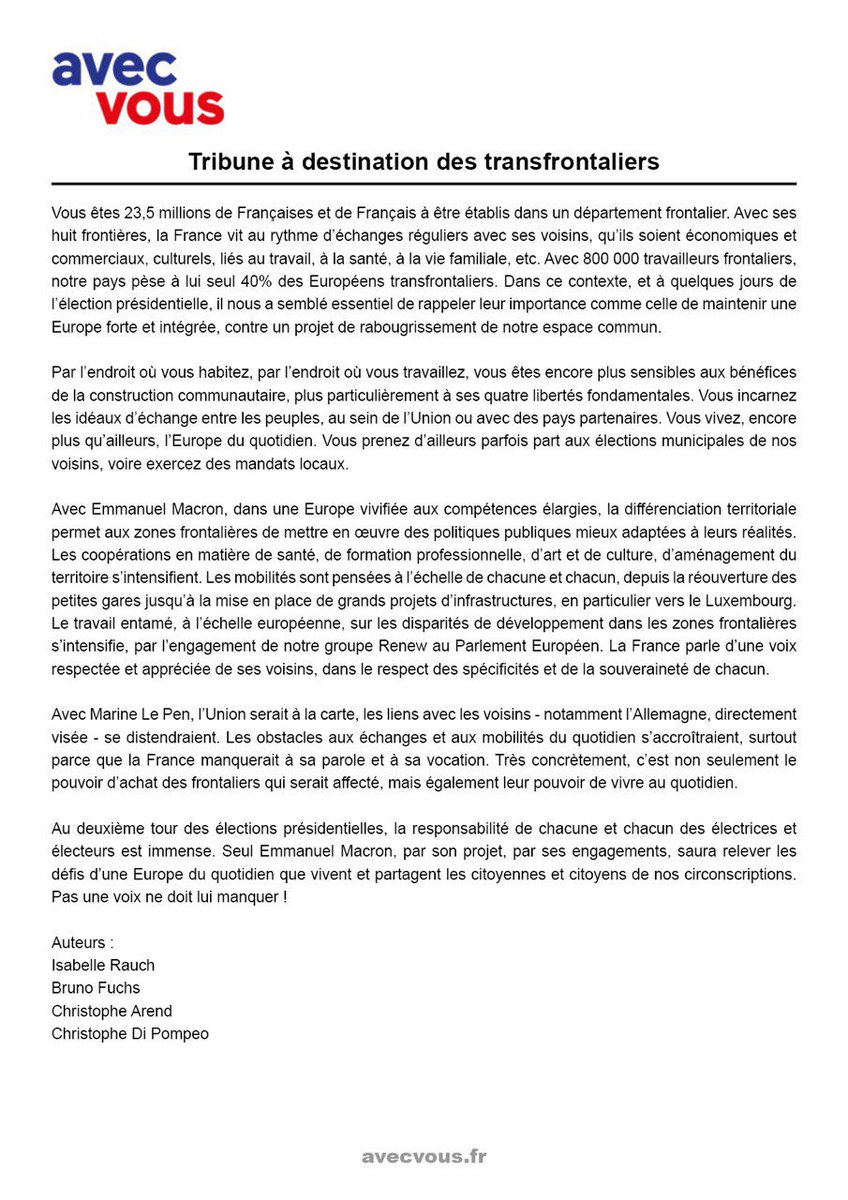 avec
vous

Tribune à destination des transfrontaliers

Vous êtes 23,5 millions de Françaises et de Français à être établis dans un département frontalier. Avec ses huit frontières, la France vit au rythme d'échanges réguliers avec ses voisins, qu'ils soient économiques et commerciaux, culturels, liés au travail, à la santé, à la vie familiale, etc. Avec 800 000 travailleurs frontaliers, notre pays pèse à lui seul 40% des Européens transfrontaliers. Dans ce contexte, et à quelques jours de l'élection présidentielle, il nous a semblé essentiel de rappeler leur importance comme celle de maintenir une Europe forte et intégrée, contre un projet de rabougrissement de notre espace commun.

Par l'endroit où vous habitez, par l'endroit où vous travaillez, vous êtes encore plus sensibles aux bénéfices de la construction communautaire, plus particulièrement à ses quatre libertés fondamentales. Vous incarnez les idéaux d'échange entre les peuples, au sein de l'Union ou avec des pays partenaires. Vous vivez, encore plus qu'ailleurs, l'Europe du quotidien. Vous prenez d'ailleurs parfois part aux élections municipales de nos voisins, voire exercez des mandats locaux.

Avec Emmanuel Macron, dans une Europe vivifiée aux compétences élargies, la différenciation territoriale permet aux zones frontalières de mettre en œuvre des politiques publiques mieux adaptées à leurs réalités. Les coopérations en matière de santé, de formation professionnelle, d'art et de culture, d'aménagement du territoire s'intensifient. Les mobilités sont pensées à l'échelle de chacune et chacun, depuis la réouverture des petites gares jusqu'à la mise en place de grands projets d'infrastructures, en particulier vers le Luxembourg. Le travail entamé, à l'échelle européenne, sur les disparités de développement dans les zones frontalières s'intensifie, par l'engagement de notre groupe Renew au Parlement Européen. La France parle d'une voix respectée et appréciée de ses voisins, dans le respect des spécificités et de la souveraineté de chacun.

Avec Marine Le Pen, l'Union serait à la carte, les liens avec les voisins - notamment l'Allemagne, directement visée - se distendraient. Les obstacles aux échanges et aux mobilités du quotidien s'accroîtraient, surtout parce que la France manquerait à sa parole et à sa vocation. Très concrètement, c'est non seulement le pouvoir d'achat des frontaliers qui serait affecté, mais également leur pouvoir de vivre au quotidien.

Au deuxième tour des élections présidentielles, la responsabilité de chacune et chacun des électrices et électeurs est immense. Seul Emmanuel Macron, par son projet, par ses engagements, saura relever les défis d'une Europe du quotidien que vivent et partagent les citoyennes et citoyens de nos circonscriptions. Pas une voix ne doit lui manquer !

Auteurs :
Isabelle Rauch
Bruno Fuchs
Christophe Arend
Christophe Di Pompeo

avecvous.fr